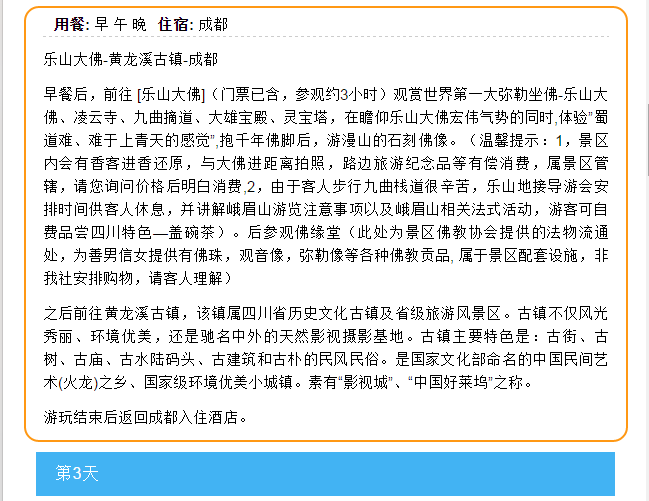 用餐: 早 午 晚 住宿: 成都

乐山大佛-黄龙溪古镇-成都

早餐后，前往 [乐山大佛]（门票已含，参观约3小时）观赏世界第一大弥勒坐佛-乐山大佛、凌云寺、九曲摘道、大雄宝殿、灵宝塔，在瞻仰乐山大佛宏伟气势的同时,体验"蜀道难、难于上青天的感觉",抱千年佛脚后，游漫山的石刻佛像。（温馨提示：1，景区内会有香客进香还原，与大佛进距离拍照，路边旅游纪念品等有偿消费，属景区管辖，请您询问价格后明白消费,2，由于客人步行九曲栈道很辛苦，乐山地接导游会安排时间供客人休息，并讲解峨眉山游览注意事项以及峨眉山相关法式活动，游客可自费品尝四川特色—盖碗茶）。后参观佛缘堂（此处为景区佛教协会提供的法物流通处，为善男信女提供有佛珠，观音像，弥勒像等各种佛教贡品, 属于景区配套设施，非我社安排购物，请客人理解）

之后前往黄龙溪古镇，该镇属四川省历史文化古镇及省级旅游风景区。古镇不仅风光秀丽、环境优美，还是驰名中外的天然影视摄影基地。古镇主要特色是：古街、古树、古庙、古水陆码头、古建筑和古朴的民风民俗。是国家文化部命名的中国民间艺术(火龙)之乡、国家级环境优美小城镇。素有"影视城"、"中国好莱坞"之称。

游玩结束后返回成都入住酒店。

第3天